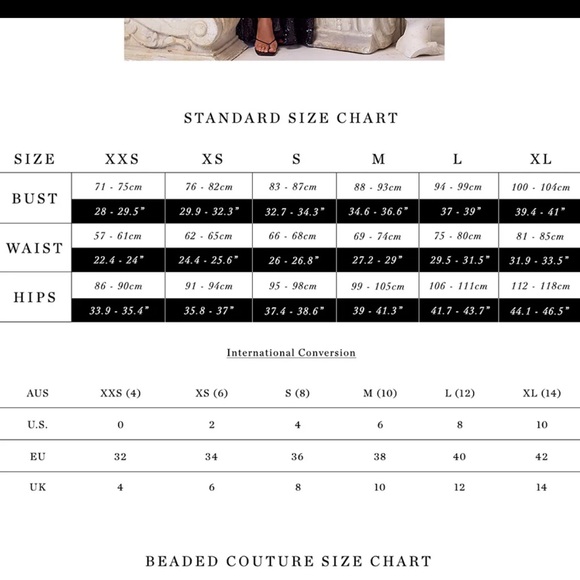 STANDARD SIZE CHART

| SIZE | XXS | XS | S | M | L | XL |
|---|---|---|---|---|---|---|
| BUST | 71 - 75cm | 76 - 82cm | 83 - 87cm | 88 - 93cm | 94 - 99cm | 100 - 104cm |
| | 28 - 29.5" | 29.9 - 32.3" | 32.7 - 34.3" | 34.6 - 36.6" | 37 - 39" | 39.4 - 41" |
| WAIST | 57 - 61cm | 62 - 65cm | 66 - 68cm | 69 - 74cm | 75 - 80cm | 81 - 85cm |
| | 22.4 - 24" | 24.4 - 25.6" | 26 - 26.8" | 27.2 - 29" | 29.5 - 31.5" | 31.9 - 33.5" |
| HIPS | 86 - 90cm | 91 - 94cm | 95 - 98cm | 99 - 105cm | 106 - 111cm | 112 - 118cm |
| | 33.9 - 35.4" | 35.8 - 37" | 37.4 - 38.6" | 39 - 41.3" | 41.7 - 43.7" | 44.1 - 46.5" |

International Conversion

| AUS | XXS (4) | XS (6) | S (8) | M (10) | L (12) | XL (14) |
|---|---|---|---|---|---|---|
| U.S. | 0 | 2 | 4 | 6 | 8 | 10 |
| EU | 32 | 34 | 36 | 38 | 40 | 42 |
| UK | 4 | 6 | 8 | 10 | 12 | 14 |

BEADED COUTURE SIZE CHART